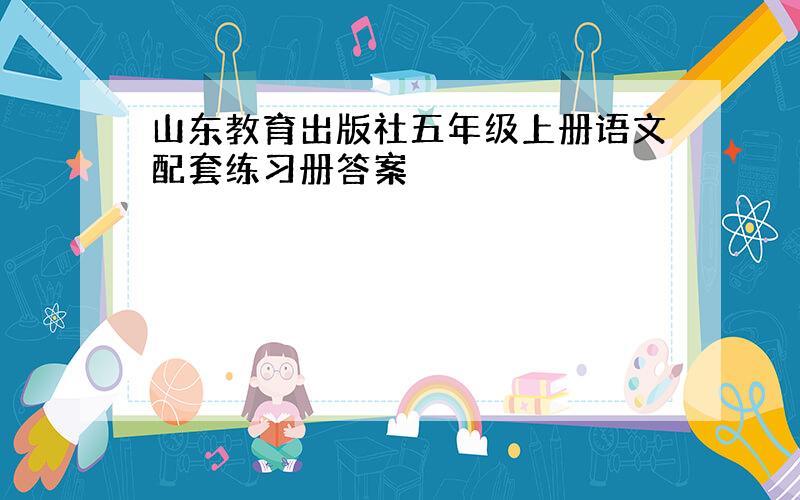 山东教育出版社五年级上册语文配套练习册答案